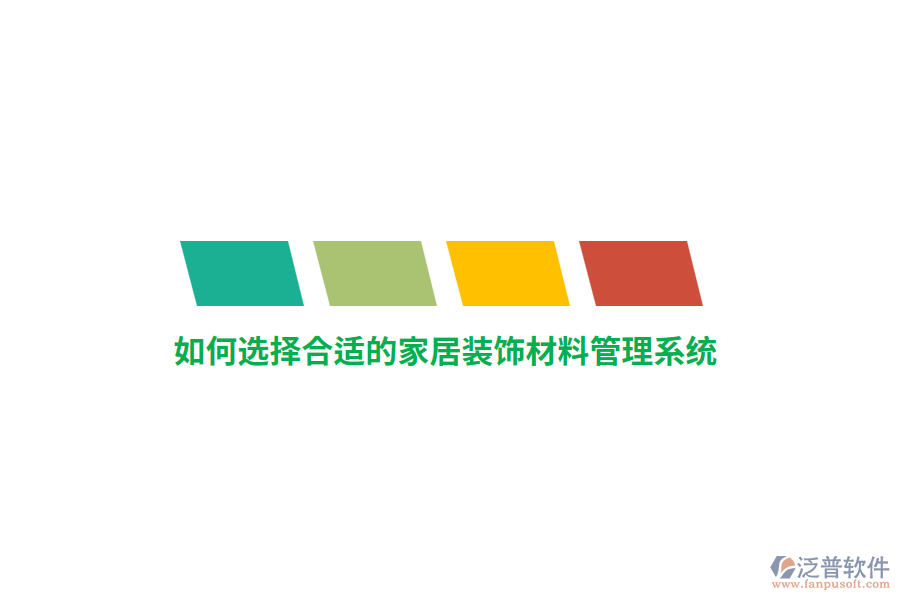 如何选择合适的家居装饰材料管理系统

泛普软件
www.fanpusoft.com